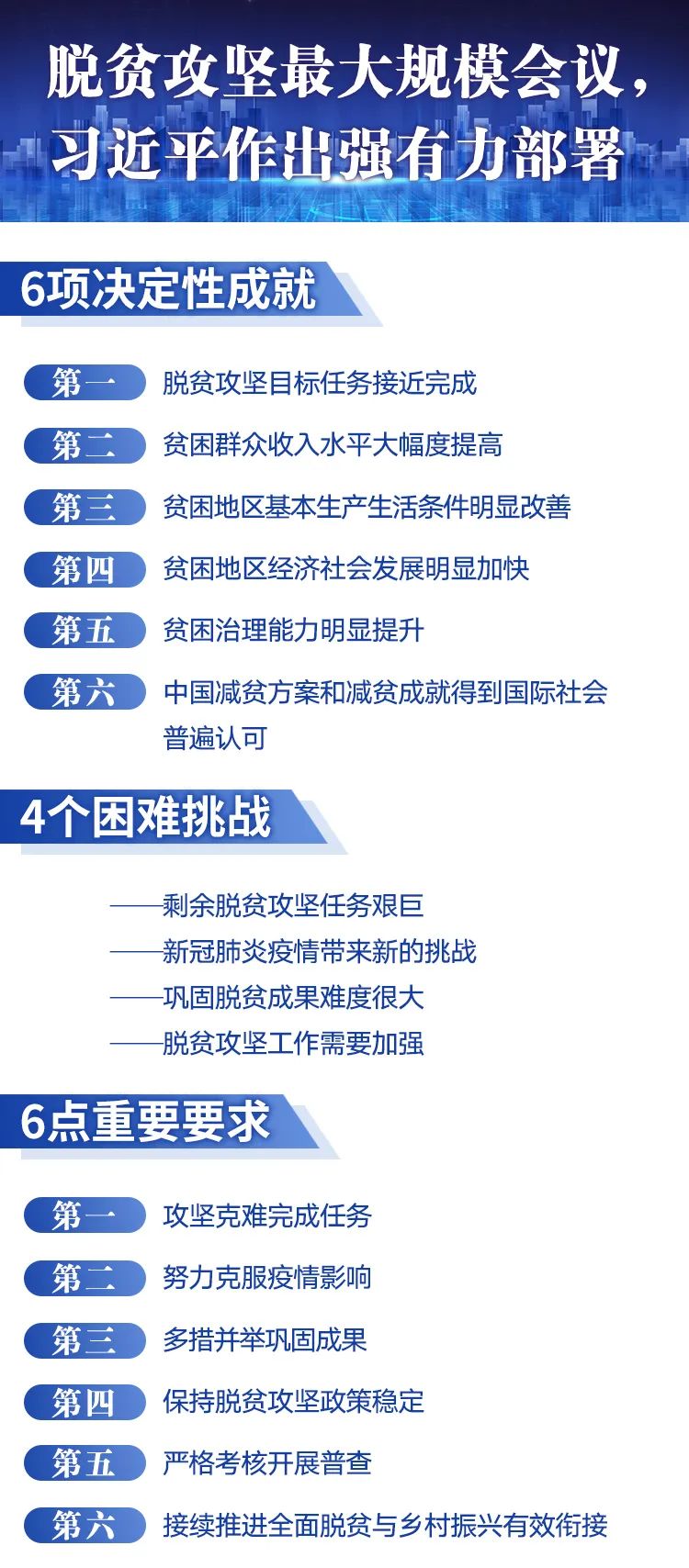 脱贫攻坚最大规模会议，习近平作出强有力部署

6项决定性成就

第一 脱贫攻坚目标任务接近完成

第二 贫困群众收入水平大幅度提高

第三 贫困地区基本生产生活条件明显改善

第四 贫困地区经济社会发展明显加快

第五 贫困治理能力明显提升

第六 中国减贫方案和减贫成就得到国际社会普遍认可

4个困难挑战

——剩余脱贫攻坚任务艰巨
——新冠肺炎疫情带来新的挑战
——巩固脱贫成果难度很大
——脱贫攻坚工作需要加强

6点重要要求

第一 攻坚克难完成任务

第二 努力克服疫情影响

第三 多措并举巩固成果

第四 保持脱贫攻坚政策稳定

第五 严格考核开展普查

第六 接续推进全面脱贫与乡村振兴有效衔接